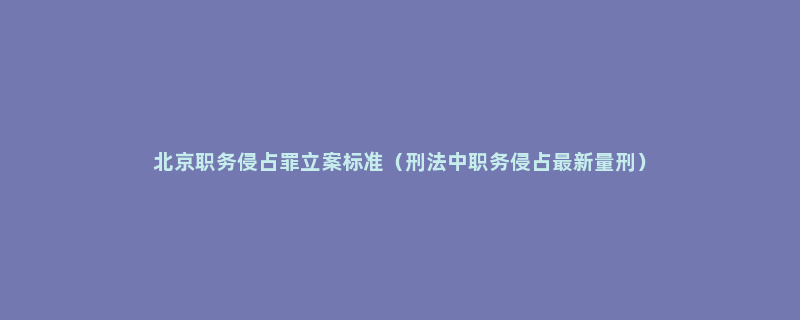 北京职务侵占罪立案标准（刑法中职务侵占最新量刑）